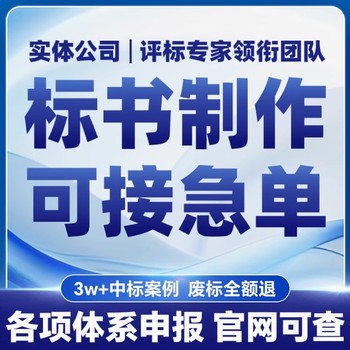 实体公司｜评标专家领衔团队

标书制作
可接急单

3w+中标案例 废标全额退

各项体系申报 官网可查